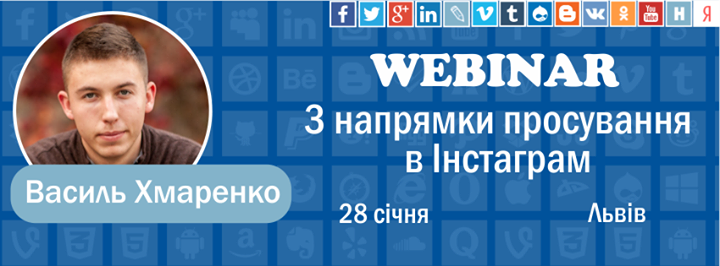 WEBINAR

3 напрямки просування в Інстаграм

Василь Хмаренко

28 січня

Львів